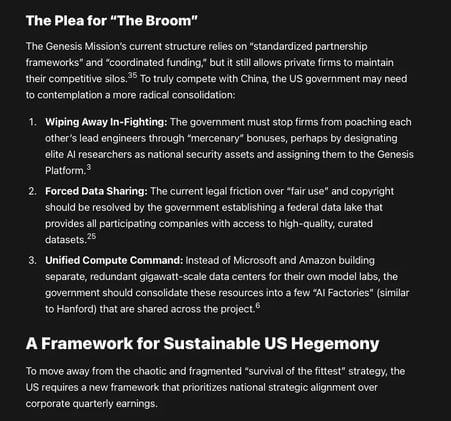 The Plea for "The Broom"

The Genesis Mission's current structure relies on "standardized partnership frameworks" and "coordinated funding," but it still allows private firms to maintain their competitive silos.$^{35}$ To truly compete with China, the US government may need to contemplation a more radical consolidation:

1. **Wiping Away In-Fighting:** The government must stop firms from poaching each other's lead engineers through "mercenary" bonuses, perhaps by designating elite AI researchers as national security assets and assigning them to the Genesis Platform.$^{3}$

2. **Forced Data Sharing:** The current legal friction over "fair use" and copyright should be resolved by the government establishing a federal data lake that provides all participating companies with access to high-quality, curated datasets.$^{25}$

3. **Unified Compute Command:** Instead of Microsoft and Amazon building separate, redundant gigawatt-scale data centers for their own model labs, the government should consolidate these resources into a few "AI Factories" (similar to Hanford) that are shared across the project.$^{6}$

A Framework for Sustainable US Hegemony

To move away from the chaotic and fragmented "survival of the fittest" strategy, the US requires a new framework that prioritizes national strategic alignment over corporate quarterly earnings.